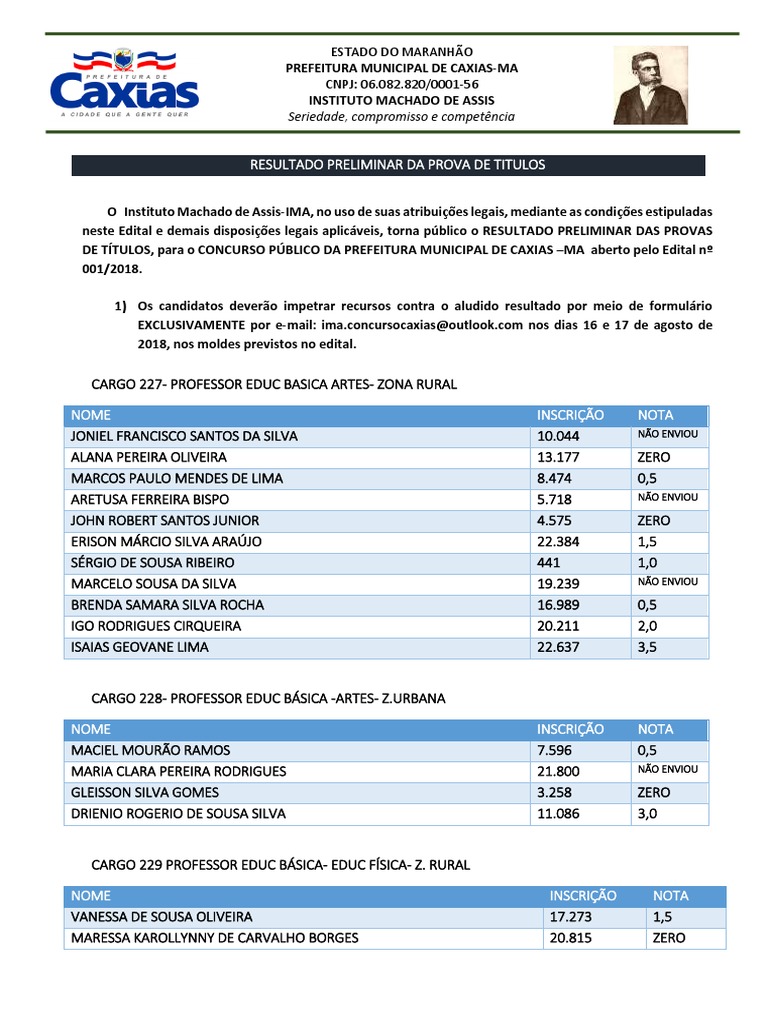 PREFEITURA DE
Caxias
A CIDADE QUE A GENTE QUER

ESTADO DO MARANHÃO
PREFEITURA MUNICIPAL DE CAXIAS-MA
CNPJ: 06.082.820/0001-56
INSTITUTO MACHADO DE ASSIS
Seriedade, compromisso e competência

RESULTADO PRELIMINAR DA PROVA DE TITULOS

O Instituto Machado de Assis-IMA, no uso de suas atribuições legais, mediante as condições estipuladas neste Edital e demais disposições legais aplicáveis, torna público o RESULTADO PRELIMINAR DAS PROVAS DE TÍTULOS, para o CONCURSO PÚBLICO DA PREFEITURA MUNICIPAL DE CAXIAS –MA aberto pelo Edital nº 001/2018.

1) Os candidatos deverão impetrar recursos contra o aludido resultado por meio de formulário EXCLUSIVAMENTE por e-mail: ima.concursocaxias@outlook.com nos dias 16 e 17 de agosto de 2018, nos moldes previstos no edital.

CARGO 227- PROFESSOR EDUC BASICA ARTES- ZONA RURAL

| NOME | INSCRIÇÃO | NOTA |
|---|---|---|
| JONIEL FRANCISCO SANTOS DA SILVA | 10.044 | NÃO ENVIOU |
| ALANA PEREIRA OLIVEIRA | 13.177 | ZERO |
| MARCOS PAULO MENDES DE LIMA | 8.474 | 0,5 |
| ARETUSA FERREIRA BISPO | 5.718 | NÃO ENVIOU |
| JOHN ROBERT SANTOS JUNIOR | 4.575 | ZERO |
| ERISON MÁRCIO SILVA ARAÚJO | 22.384 | 1,5 |
| SÉRGIO DE SOUSA RIBEIRO | 441 | 1,0 |
| MARCELO SOUSA DA SILVA | 19.239 | NÃO ENVIOU |
| BRENDA SAMARA SILVA ROCHA | 16.989 | 0,5 |
| IGO RODRIGUES CIRQUEIRA | 20.211 | 2,0 |
| ISAIAS GEOVANE LIMA | 22.637 | 3,5 |

CARGO 228- PROFESSOR EDUC BÁSICA -ARTES- Z.URBANA

| NOME | INSCRIÇÃO | NOTA |
|---|---|---|
| MACIEL MOURÃO RAMOS | 7.596 | 0,5 |
| MARIA CLARA PEREIRA RODRIGUES | 21.800 | NÃO ENVIOU |
| GLEISSON SILVA GOMES | 3.258 | ZERO |
| DRIENIO ROGERIO DE SOUSA SILVA | 11.086 | 3,0 |

CARGO 229 PROFESSOR EDUC BÁSICA- EDUC FÍSICA- Z. RURAL

| NOME | INSCRIÇÃO | NOTA |
|---|---|---|
| VANESSA DE SOUSA OLIVEIRA | 17.273 | 1,5 |
| MARESSA KAROLLYNNY DE CARVALHO BORGES | 20.815 | ZERO |